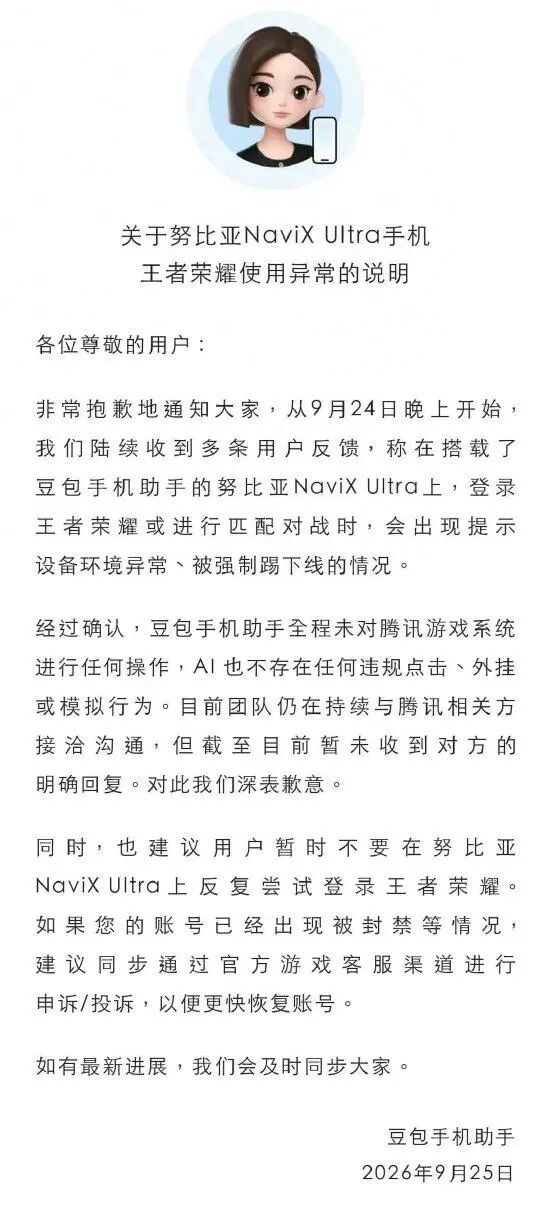 关于努比亚NaviX Ultra手机
王者荣耀使用异常的说明

各位尊敬的用户：

非常抱歉地通知大家，从9月24日晚上开始，我们陆续收到多条用户反馈，称在搭载了豆包手机助手的努比亚NaviX Ultra上，登录王者荣耀或进行匹配对战时，会出现提示设备环境异常、被强制踢下线的情况。

经过确认，豆包手机助手全程未对腾讯游戏系统进行任何操作，AI也不存在任何违规点击、外挂或模拟行为。目前团队仍在持续与腾讯相关方接洽沟通，但截至目前暂未收到对方的明确回复。对此我们深表歉意。

同时，也建议用户暂时不要在努比亚NaviX Ultra上反复尝试登录王者荣耀。如果您的账号已经出现被封禁等情况，建议同步通过官方游戏客服渠道进行申诉/投诉，以便更快恢复账号。

如有最新进展，我们会及时同步大家。

豆包手机助手
2026年9月25日